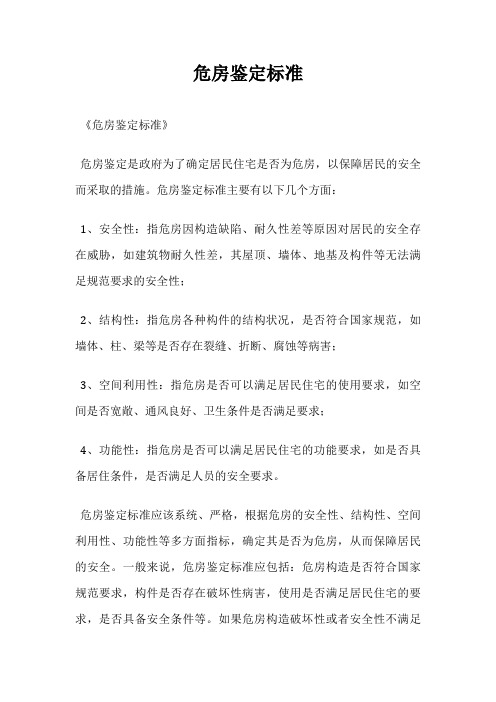 危房鉴定标准

《危房鉴定标准》

危房鉴定是政府为了确定居民住宅是否为危房，以保障居民的安全而采取的措施。危房鉴定标准主要有以下几个方面：

1、安全性：指危房因构造缺陷、耐久性差等原因对居民的安全存在威胁，如建筑物耐久性差，其屋顶、墙体、地基及构件等无法满足规范要求的安全性；

2、结构性：指危房各种构件的结构状况，是否符合国家规范，如墙体、柱、梁等是否存在裂缝、折断、腐蚀等病害；

3、空间利用性：指危房是否可以满足居民住宅的使用要求，如空间是否宽敞、通风良好、卫生条件是否满足要求；

4、功能性：指危房是否可以满足居民住宅的功能要求，如是否具备居住条件，是否满足人员的安全要求。

危房鉴定标准应该系统、严格，根据危房的安全性、结构性、空间利用性、功能性等多方面指标，确定其是否为危房，从而保障居民的安全。一般来说，危房鉴定标准应包括：危房构造是否符合国家规范要求，构件是否存在破坏性病害，使用是否满足居民住宅的要求，是否具备安全条件等。如果危房构造破坏性或者安全性不满足